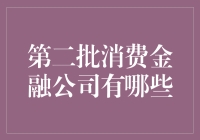 第二批消费金融公司有哪些